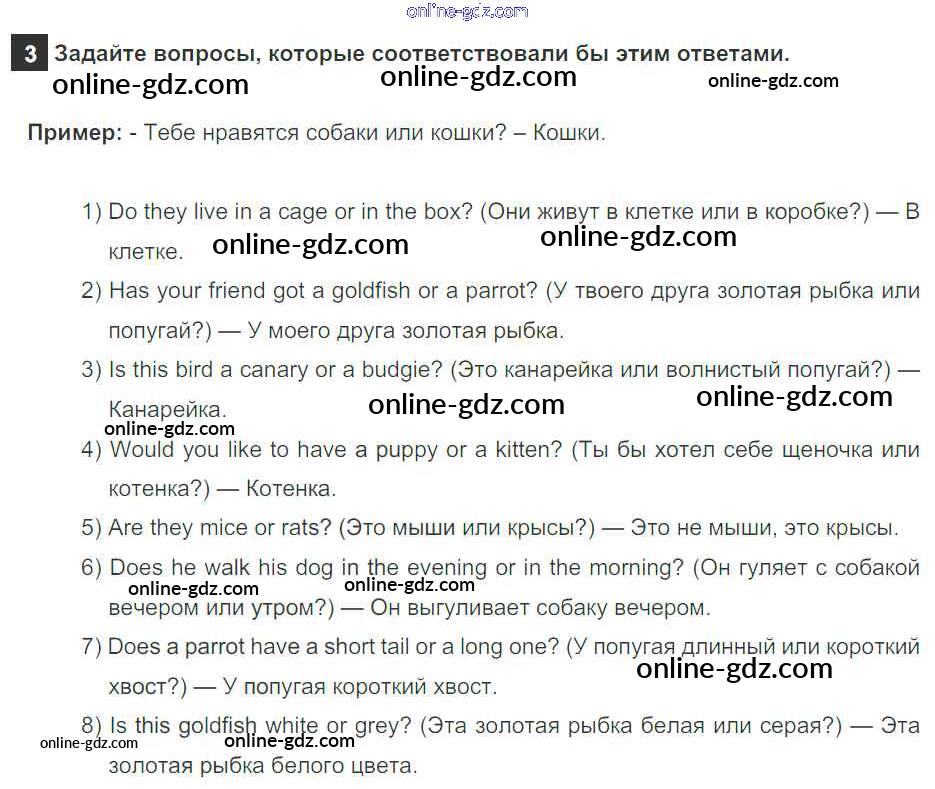 online-gdz.com

3 Задайте вопросы, которые соответствовали бы этим ответами.

online-gdz.com online-gdz.com online-gdz.com

Пример: - Тебе нравятся собаки или кошки? – Кошки.

1) Do they live in a cage or in the box? (Они живут в клетке или в коробке?) — В клетке. online-gdz.com online-gdz.com

2) Has your friend got a goldfish or a parrot? (У твоего друга золотая рыбка или попугай?) — У моего друга золотая рыбка.

3) Is this bird a canary or a budgie? (Это канарейка или волнистый попугай?) — Канарейка. online-gdz.com online-gdz.com online-gdz.com

4) Would you like to have a puppy or a kitten? (Ты бы хотел себе щеночка или котенка?) — Котенка.

5) Are they mice or rats? (Это мыши или крысы?) — Это не мыши, это крысы.

6) Does he walk his dog in the evening or in the morning? (Он гуляет с собакой вечером или утром?) — Он выгуливает собаку вечером. online-gdz.com online-gdz.com

7) Does a parrot have a short tail or a long one? (У попугая длинный или короткий хвост?) — У попугая короткий хвост. online-gdz.com

8) Is this goldfish white or grey? (Эта золотая рыбка белая или серая?) — Эта золотая рыбка белого цвета. online-gdz.com online-gdz.com